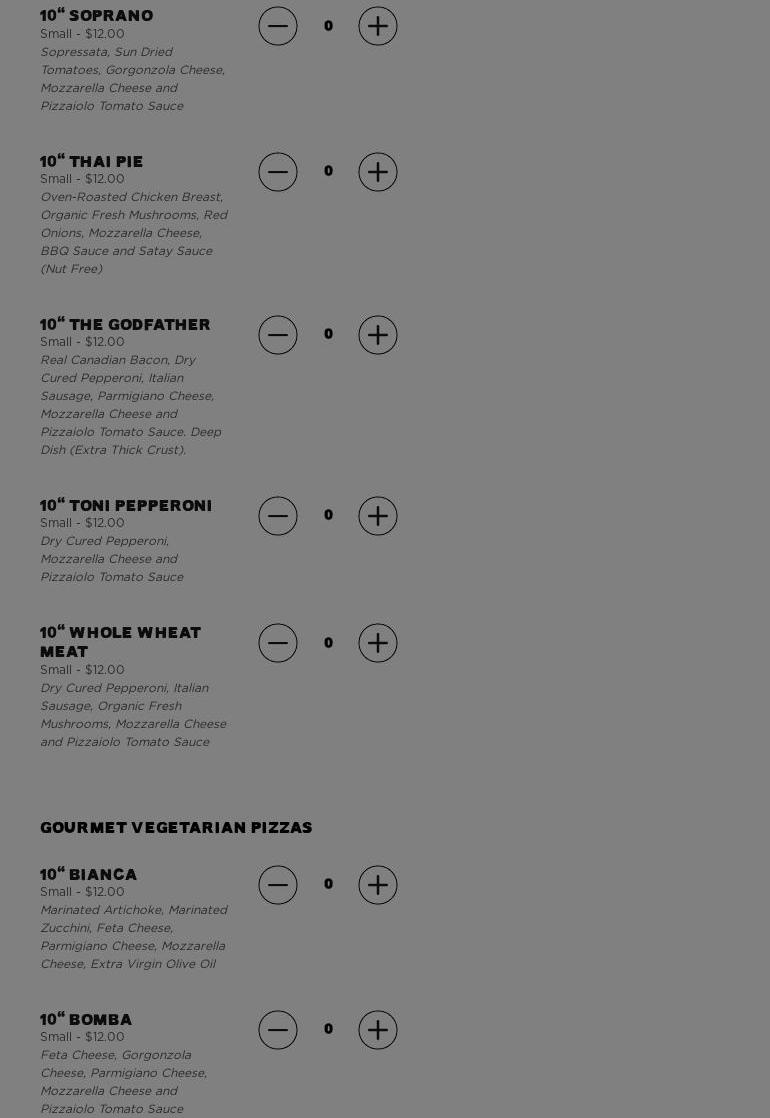 10“ SOPRANO
Small - $12.00
Sopressata, Sun Dried Tomatoes, Gorgonzola Cheese, Mozzarella Cheese and Pizzaiolo Tomato Sauce

0

10“ THAI PIE
Small - $12.00
Oven-Roasted Chicken Breast, Organic Fresh Mushrooms, Red Onions, Mozzarella Cheese, BBQ Sauce and Satay Sauce (Nut Free)

0

10“ THE GODFATHER
Small - $12.00
Real Canadian Bacon, Dry Cured Pepperoni, Italian Sausage, Parmigiano Cheese, Mozzarella Cheese and Pizzaiolo Tomato Sauce. Deep Dish (Extra Thick Crust).

0

10“ TONI PEPPERONI
Small - $12.00
Dry Cured Pepperoni, Mozzarella Cheese and Pizzaiolo Tomato Sauce

0

10“ WHOLE WHEAT MEAT
Small - $12.00
Dry Cured Pepperoni, Italian Sausage, Organic Fresh Mushrooms, Mozzarella Cheese and Pizzaiolo Tomato Sauce

0

GOURMET VEGETARIAN PIZZAS

10“ BIANCA
Small - $12.00
Marinated Artichoke, Marinated Zucchini, Feta Cheese, Parmigiano Cheese, Mozzarella Cheese, Extra Virgin Olive Oil

0

10“ BOMBA
Small - $12.00
Feta Cheese, Gorgonzola Cheese, Parmigiano Cheese, Mozzarella Cheese and Pizzaiolo Tomato Sauce

0